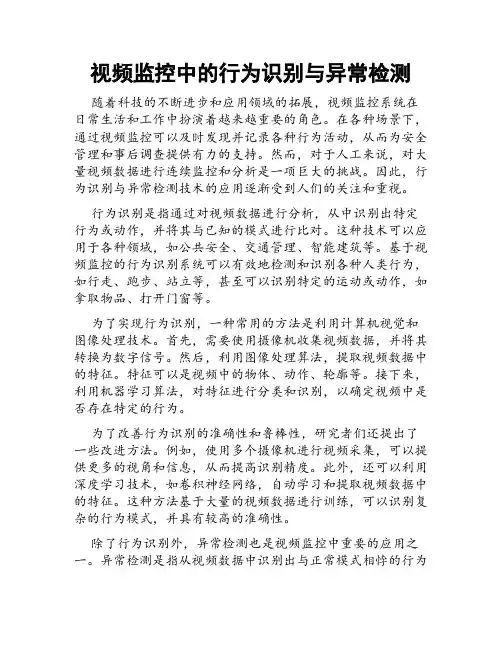 视频监控中的行为识别与异常检测

随着科技的不断进步和应用领域的拓展，视频监控系统在日常生活和工作中扮演着越来越重要的角色。在各种场景下，通过视频监控可以及时发现并记录各种行为活动，从而为安全管理和事后调查提供有力的支持。然而，对于人工来说，对大量视频数据进行连续监控和分析是一项巨大的挑战。因此，行为识别与异常检测技术的应用逐渐受到人们的关注和重视。

行为识别是指通过对视频数据进行分析，从中识别出特定行为或动作，并将其与已知的模式进行比对。这种技术可以应用于各种领域，如公共安全、交通管理、智能建筑等。基于视频监控的行为识别系统可以有效地检测和识别各种人类行为，如行走、跑步、站立等，甚至可以识别特定的运动或动作，如拿取物品、打开门窗等。

为了实现行为识别，一种常用的方法是利用计算机视觉和图像处理技术。首先，需要使用摄像机收集视频数据，并将其转换为数字信号。然后，利用图像处理算法，提取视频数据中的特征。特征可以是视频中的物体、动作、轮廓等。接下来，利用机器学习算法，对特征进行分类和识别，以确定视频中是否存在特定的行为。

为了改善行为识别的准确性和鲁棒性，研究者们还提出了一些改进方法。例如，使用多个摄像机进行视频采集，可以提供更多的视角和信息，从而提高识别精度。此外，还可以利用深度学习技术，如卷积神经网络，自动学习和提取视频数据中的特征。这种方法基于大量的视频数据进行训练，可以识别复杂的行为模式，并具有较高的准确性。

除了行为识别外，异常检测也是视频监控中重要的应用之一。异常检测是指从视频数据中识别出与正常模式相悖的行为